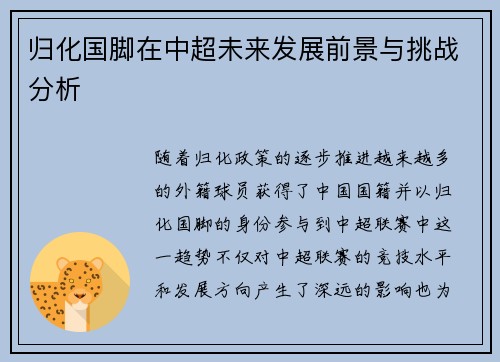 归化国脚在中超未来发展前景与挑战分析

随着归化政策的逐步推进越来越多的外籍球员获得了中国国籍并以归化国脚的身份参与到中超联赛中这一趋势不仅对中超联赛的竞技水平和发展方向产生了深远的影响也为